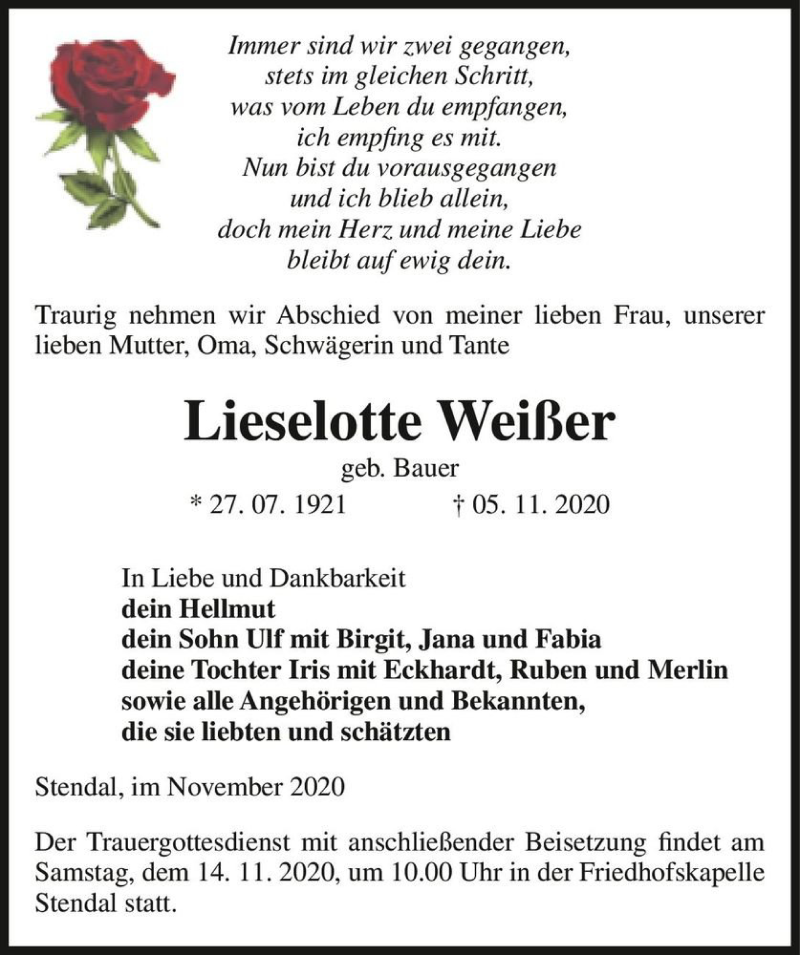 Immer sind wir zwei gegangen,
stets im gleichen Schritt,
was vom Leben du empfangen,
ich empfing es mit.
Nun bist du vorausgegangen
und ich blieb allein,
doch mein Herz und meine Liebe
bleibt auf ewig dein.

Traurig nehmen wir Abschied von meiner lieben Frau, unserer lieben Mutter, Oma, Schwägerin und Tante

Lieselotte Weißer

geb. Bauer

* 27. 07. 1921 † 05. 11. 2020

In Liebe und Dankbarkeit
dein Hellmut
dein Sohn Ulf mit Birgit, Jana und Fabia
deine Tochter Iris mit Eckhardt, Ruben und Merlin
sowie alle Angehörigen und Bekannten,
die sie liebten und schätzten

Stendal, im November 2020

Der Trauergottesdienst mit anschließender Beisetzung findet am Samstag, dem 14. 11. 2020, um 10.00 Uhr in der Friedhofskapelle Stendal statt.